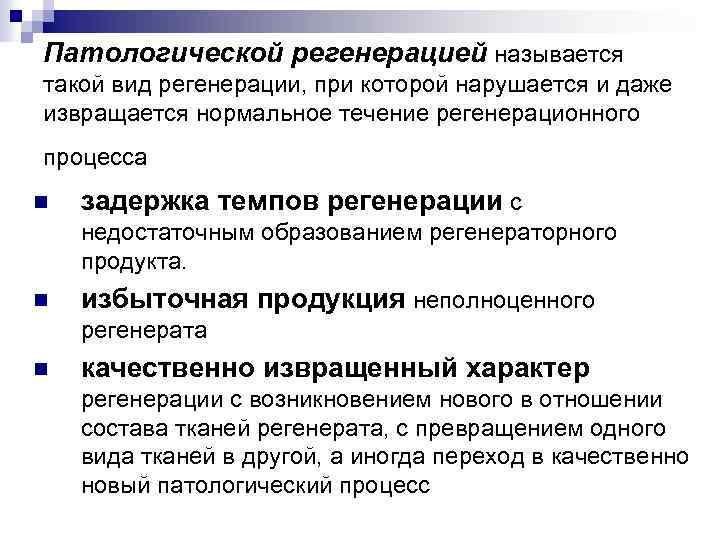 Патологической регенерацией называется такой вид регенерации, при которой нарушается и даже извращается нормальное течение регенерационного процесса

• задержка темпов регенерации с недостаточным образованием регенераторного продукта.
• избыточная продукция неполноценного регенерата
• качественно извращенный характер регенерации с возникновением нового в отношении состава тканей регенерата, с превращением одного вида тканей в другой, а иногда переход в качественно новый патологический процесс